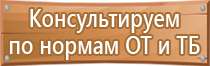 Консультируем по нормам ОТ и ТБ